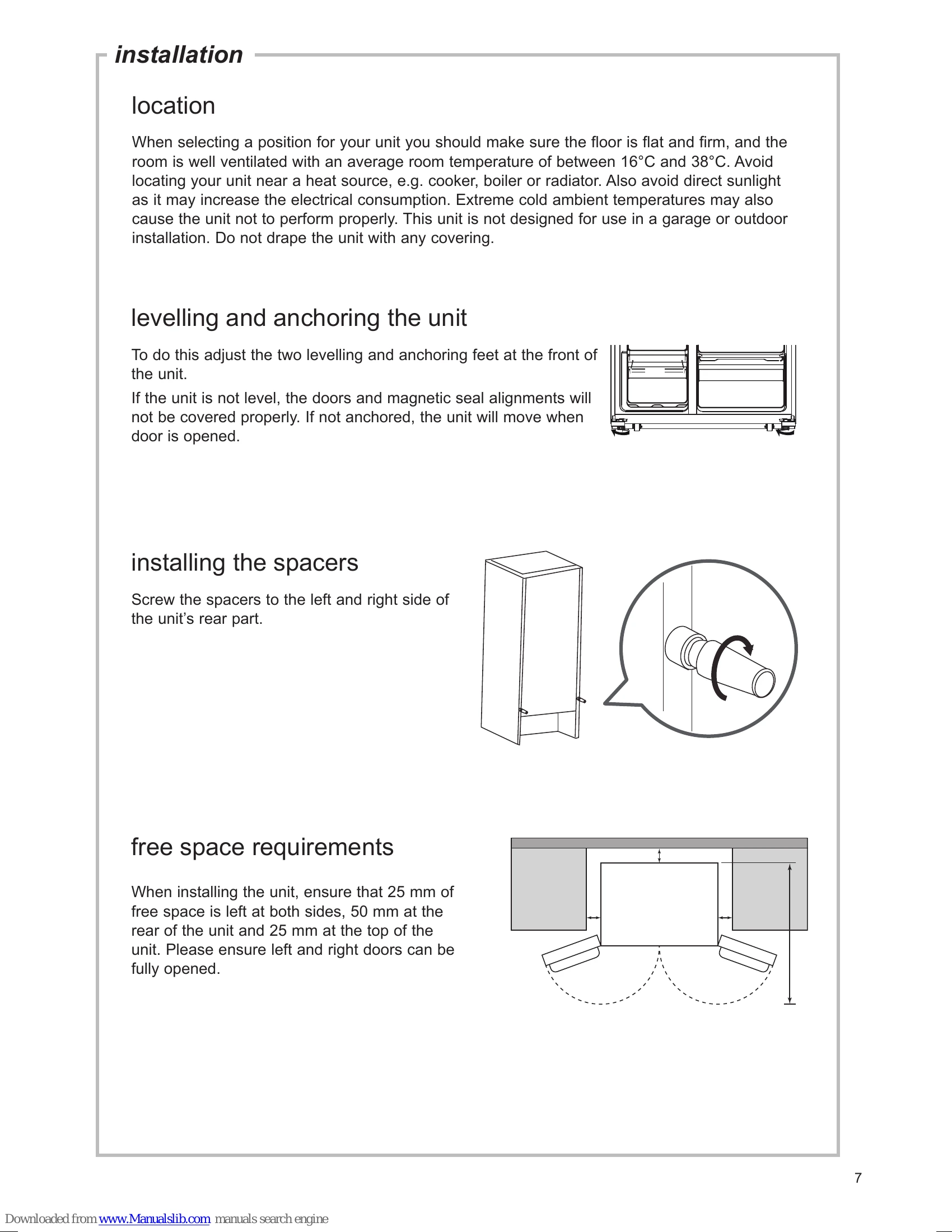 installation

location

When selecting a position for your unit you should make sure the floor is flat and firm, and the room is well ventilated with an average room temperature of between 16°C and 38°C. Avoid locating your unit near a heat source, e.g. cooker, boiler or radiator. Also avoid direct sunlight as it may increase the electrical consumption. Extreme cold ambient temperatures may also cause the unit not to perform properly. This unit is not designed for use in a garage or outdoor installation. Do not drape the unit with any covering.

levelling and anchoring the unit

To do this adjust the two levelling and anchoring feet at the front of the unit.

If the unit is not level, the doors and magnetic seal alignments will not be covered properly. If not anchored, the unit will move when door is opened.

installing the spacers

Screw the spacers to the left and right side of the unit's rear part.

free space requirements

When installing the unit, ensure that 25 mm of free space is left at both sides, 50 mm at the rear of the unit and 25 mm at the top of the unit. Please ensure left and right doors can be fully opened.

7

Downloaded from www.Manualslib.com manuals search engine